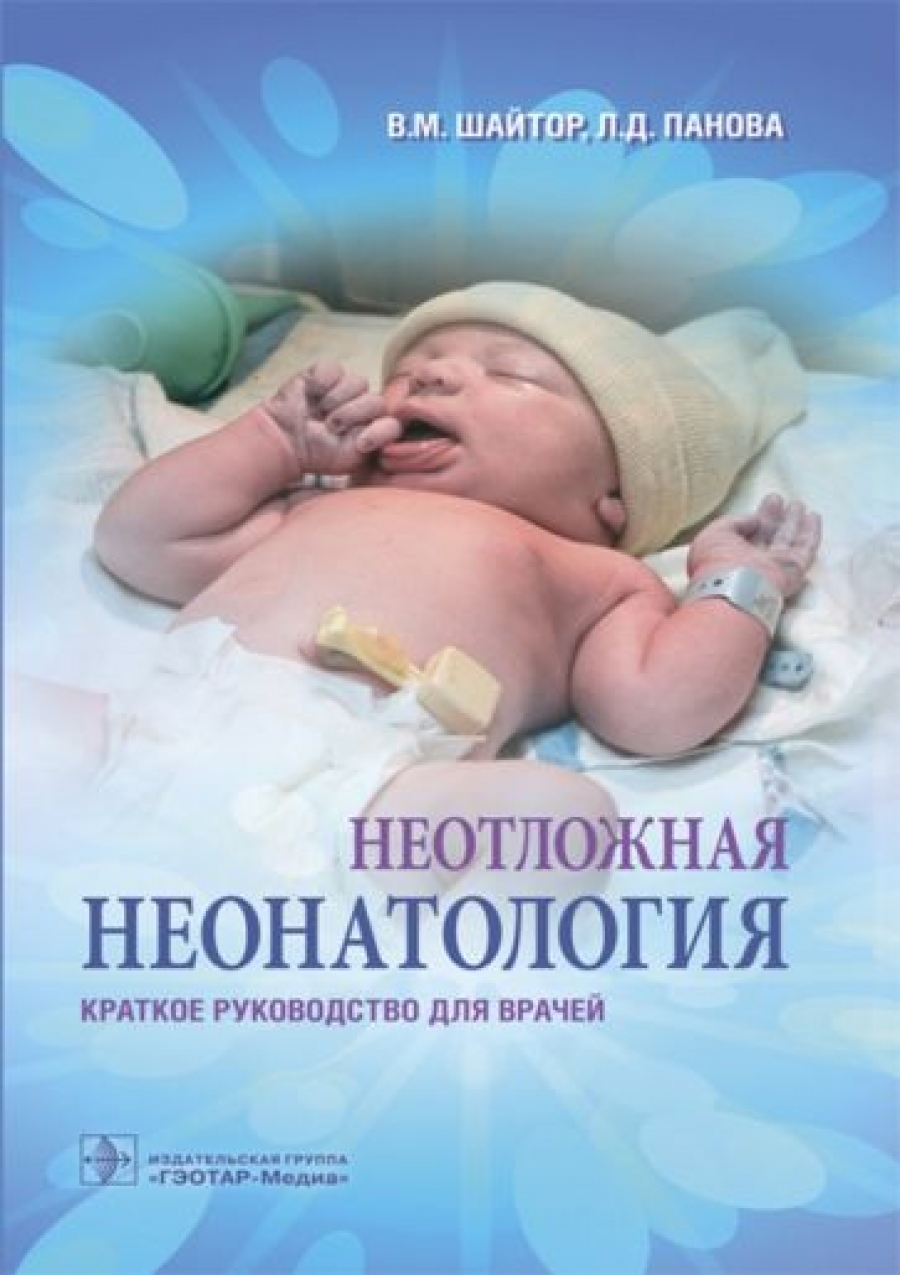 В.М. ШАЙТОР, Л.Д. ПАНОВА

НЕОТЛОЖНАЯ
НЕОНАТОЛОГИЯ

КРАТКОЕ РУКОВОДСТВО ДЛЯ ВРАЧЕЙ

ИЗДАТЕЛЬСКАЯ ГРУППА
«ГЭОТАР-Медиа»